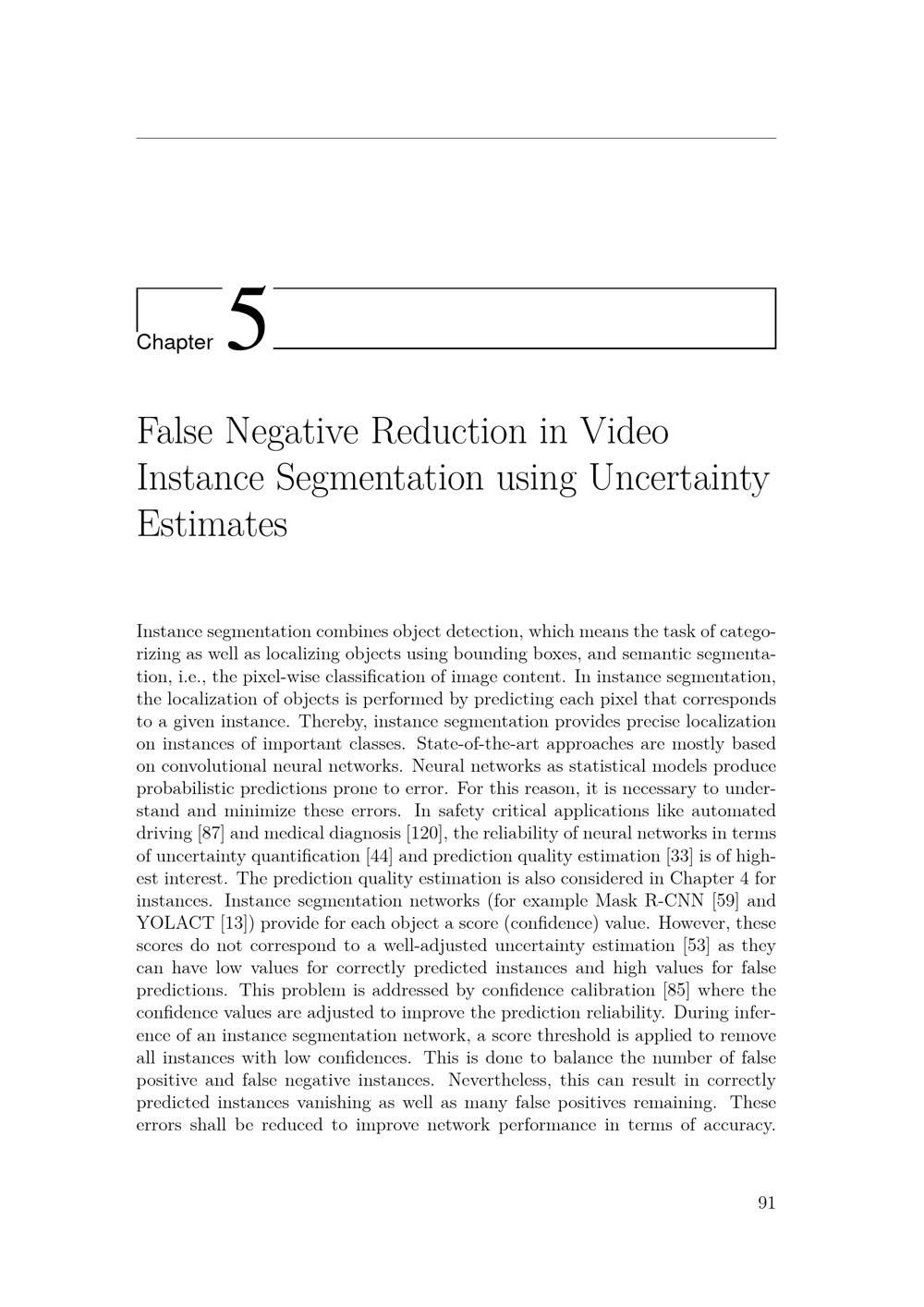 Chapter 5

False Negative Reduction in Video Instance Segmentation using Uncertainty Estimates

Instance segmentation combines object detection, which means the task of categorizing as well as localizing objects using bounding boxes, and semantic segmentation, i.e., the pixel-wise classification of image content. In instance segmentation, the localization of objects is performed by predicting each pixel that corresponds to a given instance. Thereby, instance segmentation provides precise localization on instances of important classes. State-of-the-art approaches are mostly based on convolutional neural networks. Neural networks as statistical models produce probabilistic predictions prone to error. For this reason, it is necessary to understand and minimize these errors. In safety critical applications like automated driving [87] and medical diagnosis [120], the reliability of neural networks in terms of uncertainty quantification [44] and prediction quality estimation [33] is of highest interest. The prediction quality estimation is also considered in Chapter 4 for instances. Instance segmentation networks (for example Mask R-CNN [59] and YOLACT [13]) provide for each object a score (confidence) value. However, these scores do not correspond to a well-adjusted uncertainty estimation [53] as they can have low values for correctly predicted instances and high values for false predictions. This problem is addressed by confidence calibration [85] where the confidence values are adjusted to improve the prediction reliability. During inference of an instance segmentation network, a score threshold is applied to remove all instances with low confidences. This is done to balance the number of false positive and false negative instances. Nevertheless, this can result in correctly predicted instances vanishing as well as many false positives remaining. These errors shall be reduced to improve network performance in terms of accuracy.

91